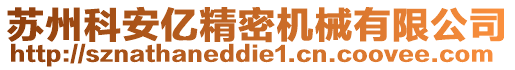 苏州科安亿精密机械有限公司
http://sznathaneddie1.cn.coovee.com